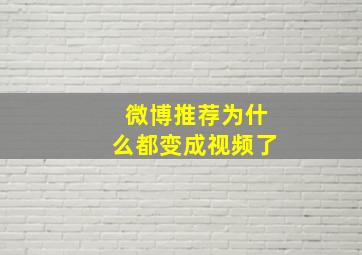 微博推荐为什么都变成视频了